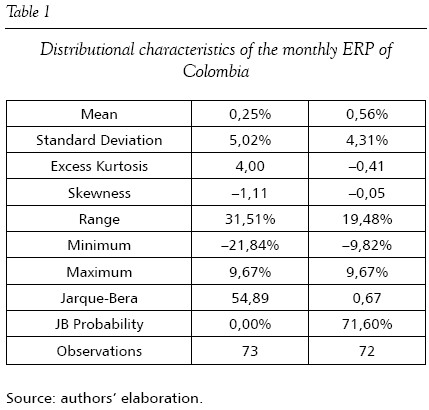 Table 1

Distributional characteristics of the monthly ERP of Colombia

| Mean | 0,25% | 0,56% |
|---|---|---|
| Standard Deviation | 5,02% | 4,31% |
| Excess Kurtosis | 4,00 | –0,41 |
| Skewness | –1,11 | –0,05 |
| Range | 31,51% | 19,48% |
| Minimum | –21,84% | –9,82% |
| Maximum | 9,67% | 9,67% |
| Jarque-Bera | 54,89 | 0,67 |
| JB Probability | 0,00% | 71,60% |
| Observations | 73 | 72 |

Source: authors' elaboration.